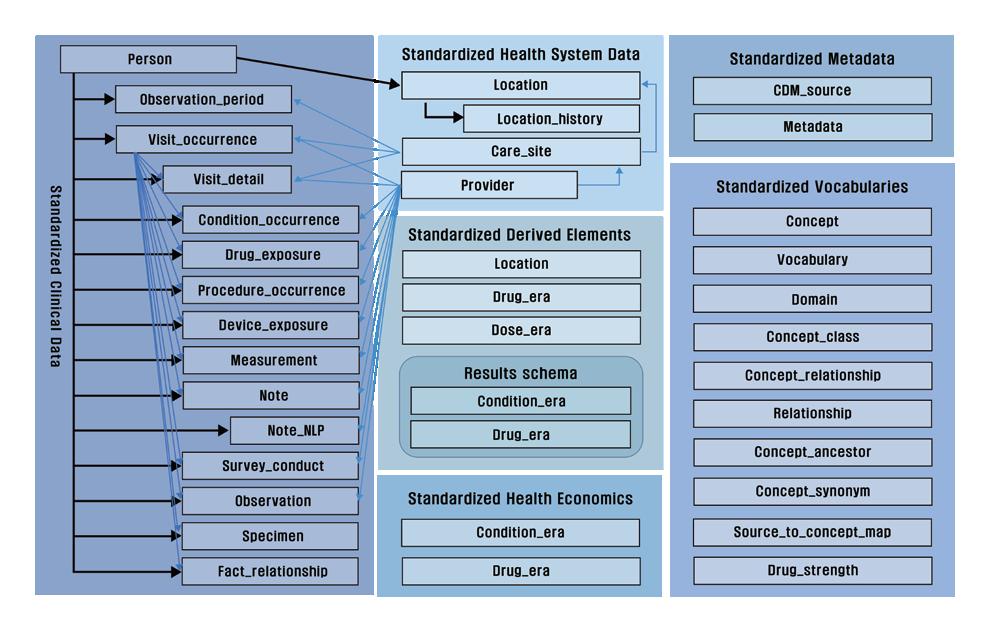 Standardized Clinical Data

Person
Observation_period
Visit_occurrence
Visit_detail
Condition_occurrence
Drug_exposure
Procedure_occurrence
Device_exposure
Measurement
Note
Note_NLP
Survey_conduct
Observation
Specimen
Fact_relationship

Standardized Health System Data
Location
Location_history
Care_site
Provider

Standardized Derived Elements
Location
Drug_era
Dose_era
Results schema
Condition_era
Drug_era

Standardized Health Economics
Condition_era
Drug_era

Standardized Metadata
CDM_source
Metadata

Standardized Vocabularies
Concept
Vocabulary
Domain
Concept_class
Concept_relationship
Relationship
Concept_ancestor
Concept_synonym
Source_to_concept_map
Drug_strength